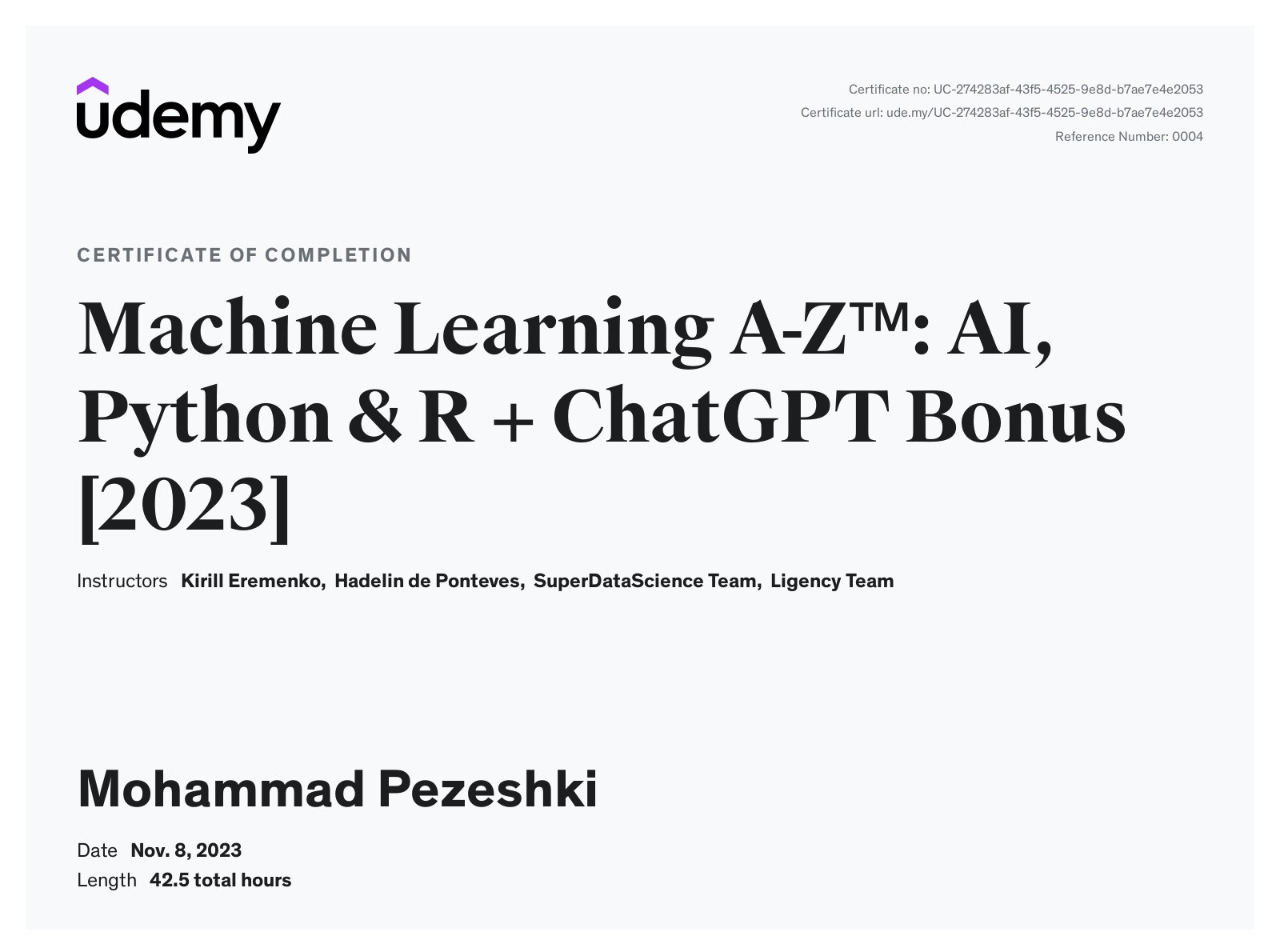 udemy

Certificate no: UC-274283af-43f5-4525-9e8d-b7ae7e4e2053
Certificate url: ude.my/UC-274283af-43f5-4525-9e8d-b7ae7e4e2053
Reference Number: 0004

CERTIFICATE OF COMPLETION

Machine Learning A-Z™: AI, Python & R + ChatGPT Bonus [2023]

Instructors Kirill Eremenko, Hadelin de Ponteves, SuperDataScience Team, Ligency Team

Mohammad Pezeshki

Date Nov. 8, 2023
Length 42.5 total hours